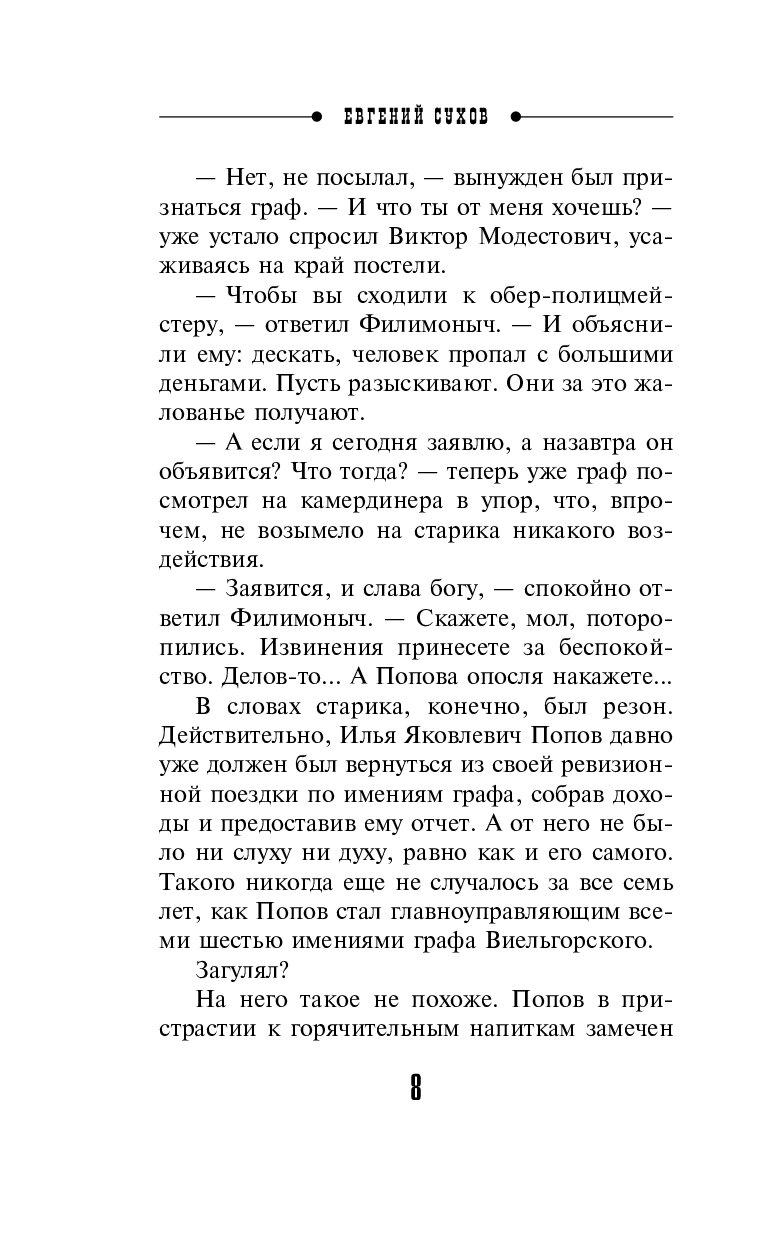 ЕВГЕНИЙ СУХОВ

— Нет, не посылал, — вынужден был признаться граф. — И что ты от меня хочешь? — уже устало спросил Виктор Модестович, усаживаясь на край постели.

— Чтобы вы сходили к обер-полицмейстеру, — ответил Филимоныч. — И объяснили ему: дескать, человек пропал с большими деньгами. Пусть разыскивают. Они за это жалованье получают.

— А если я сегодня заявлю, а назавтра он объявится? Что тогда? — теперь уже граф посмотрел на камердинера в упор, что, впрочем, не возымело на старика никакого воздействия.

— Заявится, и слава богу, — спокойно ответил Филимоныч. — Скажете, мол, поторопились. Извинения принесете за беспокойство. Делов-то... А Попова опосля накажете...

В словах старика, конечно, был резон. Действительно, Илья Яковлевич Попов давно уже должен был вернуться из своей ревизионной поездки по имениям графа, собрав доходы и предоставив ему отчет. А от него не было ни слуху ни духу, равно как и его самого. Такого никогда еще не случалось за все семь лет, как Попов стал главноуправляющим всеми шестью имениями графа Виельгорского.

Загулял?

На него такое не похоже. Попов в пристрастии к горячительным напиткам замечен

8